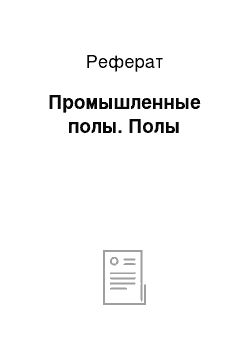 Реферат

Промышленные полы. Полы